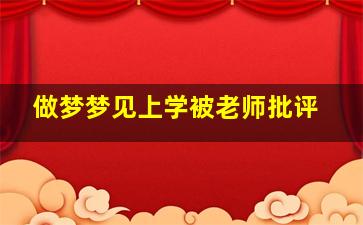 做梦梦见上学被老师批评